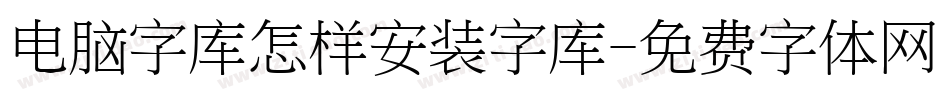 电脑字库怎样安装字库-免费字体网